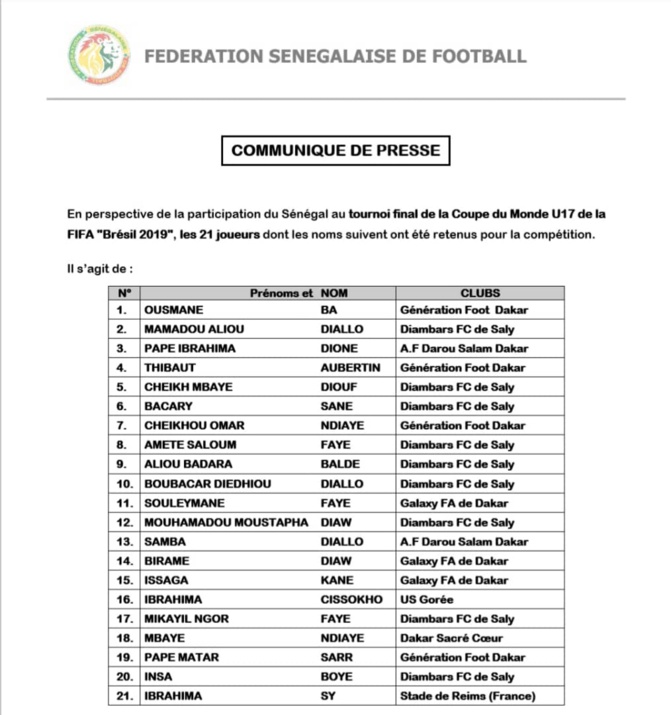 FEDERATION SENEGALAISE DE FOOTBALL

COMMUNIQUE DE PRESSE

En perspective de la participation du Sénégal au tournoi final de la Coupe du Monde U17 de la FIFA "Brésil 2019", les 21 joueurs dont les noms suivent ont été retenus pour la compétition.

Il s'agit de :

| N° | Prénoms et | NOM | CLUBS |
|---|---|---|---|
| 1. | OUSMANE | BA | Génération Foot Dakar |
| 2. | MAMADOU ALIOU | DIALLO | Diambars FC de Saly |
| 3. | PAPE IBRAHIMA | DIONE | A.F Darou Salam Dakar |
| 4. | THIBAUT | AUBERTIN | Génération Foot Dakar |
| 5. | CHEIKH MBAYE | DIOUF | Diambars FC de Saly |
| 6. | BACARY | SANE | Diambars FC de Saly |
| 7. | CHEIKHOU OMAR | NDIAYE | Génération Foot Dakar |
| 8. | AMETE SALOUM | FAYE | Diambars FC de Saly |
| 9. | ALIOU BADARA | BALDE | Diambars FC de Saly |
| 10. | BOUBACAR DIEDHIOU | DIALLO | Diambars FC de Saly |
| 11. | SOULEYMANE | FAYE | Galaxy FA de Dakar |
| 12. | MOUHAMADOU MOUSTAPHA | DIAW | Diambars FC de Saly |
| 13. | SAMBA | DIALLO | A.F Darou Salam Dakar |
| 14. | BIRAME | DIAW | Galaxy FA de Dakar |
| 15. | ISSAGA | KANE | Galaxy FA de Dakar |
| 16. | IBRAHIMA | CISSOKHO | US Gorée |
| 17. | MIKAYIL NGOR | FAYE | Diambars FC de Saly |
| 18. | MBAYE | NDIAYE | Dakar Sacré Cœur |
| 19. | PAPE MATAR | SARR | Génération Foot Dakar |
| 20. | INSA | BOYE | Diambars FC de Saly |
| 21. | IBRAHIMA | SY | Stade de Reims (France) |